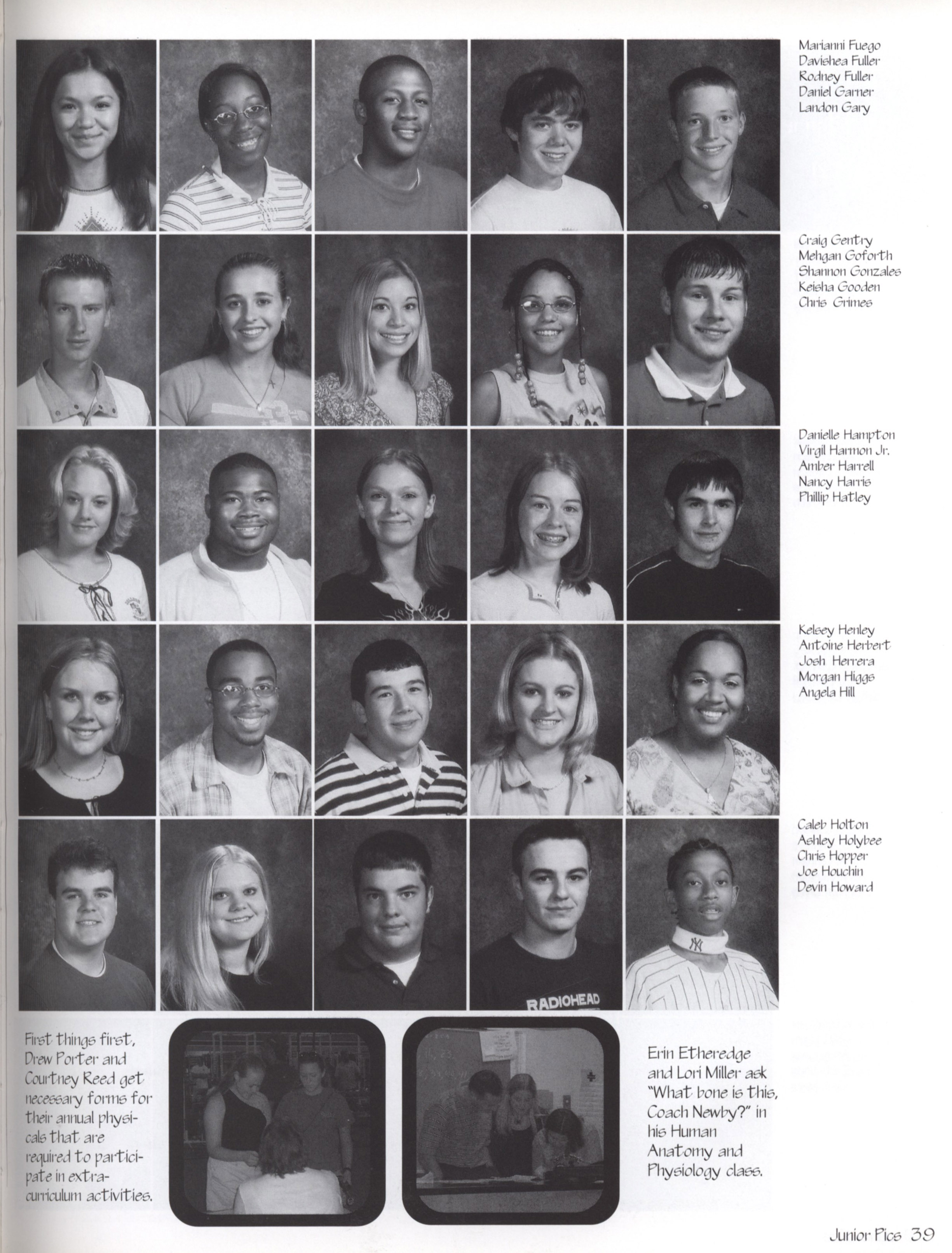 Marianni Fuego
Davishea Fuller
Rodney Fuller
Daniel Garner
Landon Gary

Craig Gentry
Mehgan Goforth
Shannon Gonzales
Keisha Gooden
Chris Grimes

Danielle Hampton
Virgil Harmon Jr.
Amber Harrell
Nancy Harris
Phillip Hatley

Kelsey Henley
Antoine Herbert
Josh Herrera
Morgan Higgs
Angela Hill

Caleb Holton
Ashley Holybee
Chris Hopper
Joe Houchin
Devin Howard

RADIOHEAD

First things first, Drew Porter and Courtney Reed get necessary forms for their annual physicals that are required to participate in extracurriculum activities.

Erin Etheredge and Lori Miller ask "What bone is this, Coach Newby?" in his Human Anatomy and Physiology class.

Junior Pics 39